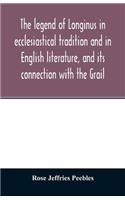 The legend of Longinus in ecclesiastical tradition and in English literature, and its connection with the Grail

Rose Jeffries Peebles